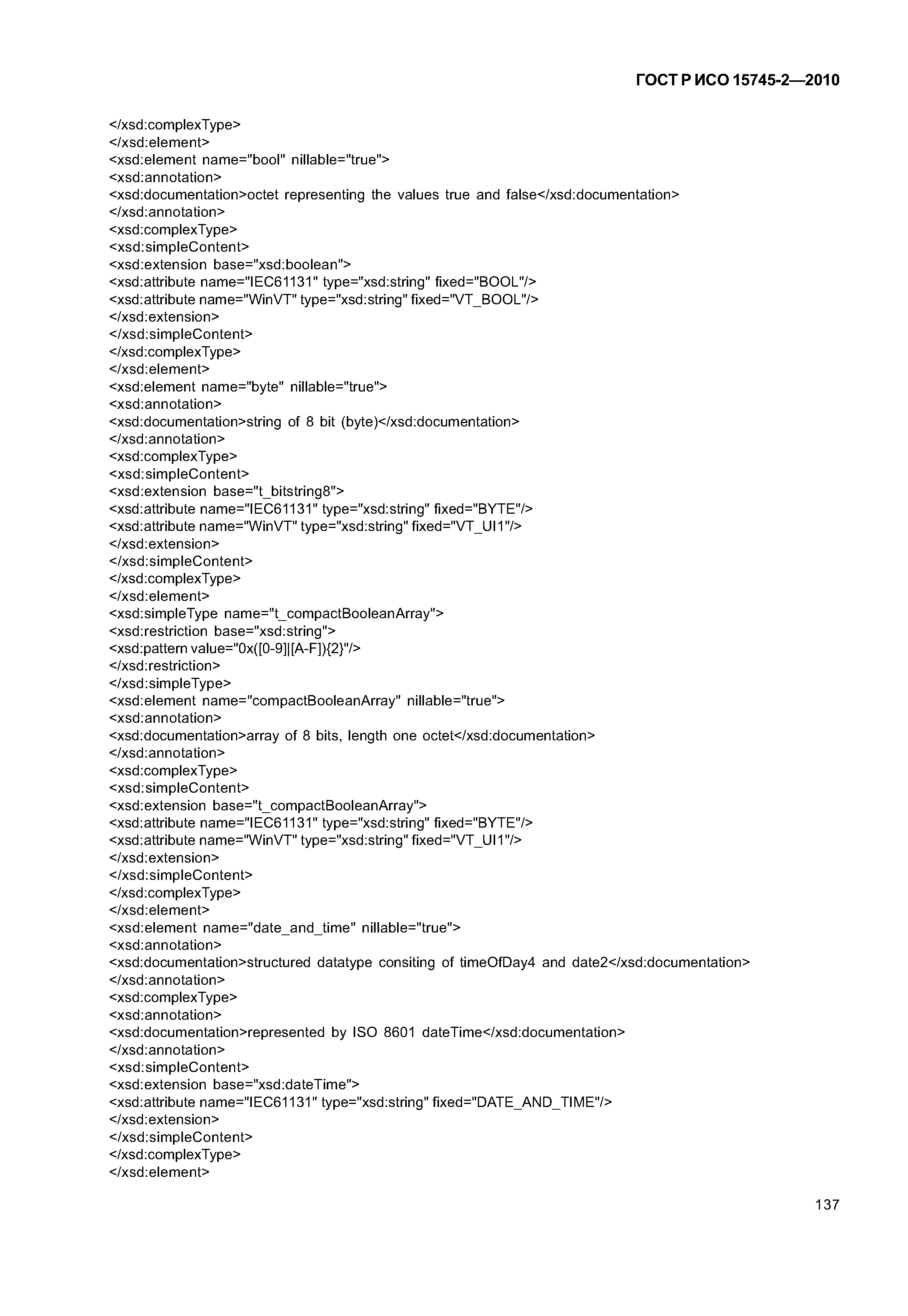 ГОСТ Р ИСО 15745-2—2010

</xsd:complexType>
</xsd:element>
<xsd:element name="bool" nillable="true">
<xsd:annotation>
<xsd:documentation>octet representing the values true and false</xsd:documentation>
</xsd:annotation>
<xsd:complexType>
<xsd:simpleContent>
<xsd:extension base="xsd:boolean">
<xsd:attribute name="IEC61131" type="xsd:string" fixed="BOOL"/>
<xsd:attribute name="WinVT" type="xsd:string" fixed="VT_BOOL"/>
</xsd:extension>
</xsd:simpleContent>
</xsd:complexType>
</xsd:element>
<xsd:element name="byte" nillable="true">
<xsd:annotation>
<xsd:documentation>string of 8 bit (byte)</xsd:documentation>
</xsd:annotation>
<xsd:complexType>
<xsd:simpleContent>
<xsd:extension base="t_bitstring8">
<xsd:attribute name="IEC61131" type="xsd:string" fixed="BYTE"/>
<xsd:attribute name="WinVT" type="xsd:string" fixed="VT_UI1"/>
</xsd:extension>
</xsd:simpleContent>
</xsd:complexType>
</xsd:element>
<xsd:simpleType name="t_compactBooleanArray">
<xsd:restriction base="xsd:string">
<xsd:pattern value="0x([0-9]|[A-F]){2}"/>
</xsd:restriction>
</xsd:simpleType>
<xsd:element name="compactBooleanArray" nillable="true">
<xsd:annotation>
<xsd:documentation>array of 8 bits, length one octet</xsd:documentation>
</xsd:annotation>
<xsd:complexType>
<xsd:simpleContent>
<xsd:extension base="t_compactBooleanArray">
<xsd:attribute name="IEC61131" type="xsd:string" fixed="BYTE"/>
<xsd:attribute name="WinVT" type="xsd:string" fixed="VT_UI1"/>
</xsd:extension>
</xsd:simpleContent>
</xsd:complexType>
</xsd:element>
<xsd:element name="date_and_time" nillable="true">
<xsd:annotation>
<xsd:documentation>structured datatype consiting of timeOfDay4 and date2</xsd:documentation>
</xsd:annotation>
<xsd:complexType>
<xsd:annotation>
<xsd:documentation>represented by ISO 8601 dateTime</xsd:documentation>
</xsd:annotation>
<xsd:simpleContent>
<xsd:extension base="xsd:dateTime">
<xsd:attribute name="IEC61131" type="xsd:string" fixed="DATE_AND_TIME"/>
</xsd:extension>
</xsd:simpleContent>
</xsd:complexType>
</xsd:element>

137